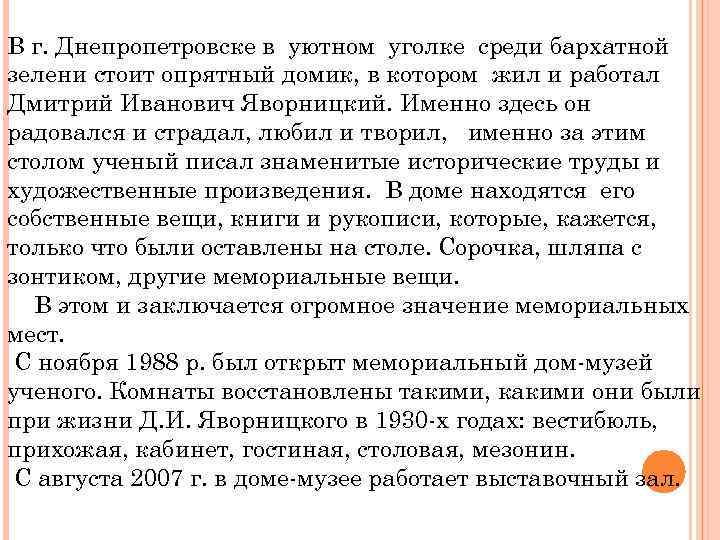 В г. Днепропетровске в уютном уголке среди бархатной зелени стоит опрятный домик, в котором жил и работал Дмитрий Иванович Яворницкий. Именно здесь он радовался и страдал, любил и творил, именно за этим столом ученый писал знаменитые исторические труды и художественные произведения. В доме находятся его собственные вещи, книги и рукописи, которые, кажется, только что были оставлены на столе. Сорочка, шляпа с зонтиком, другие мемориальные вещи.

В этом и заключается огромное значение мемориальных мест.

С ноября 1988 р. был открыт мемориальный дом-музей ученого. Комнаты восстановлены такими, какими они были при жизни Д.И. Яворницкого в 1930-х годах: вестибюль, прихожая, кабинет, гостиная, столовая, мезонин.

С августа 2007 г. в доме-музее работает выставочный зал.